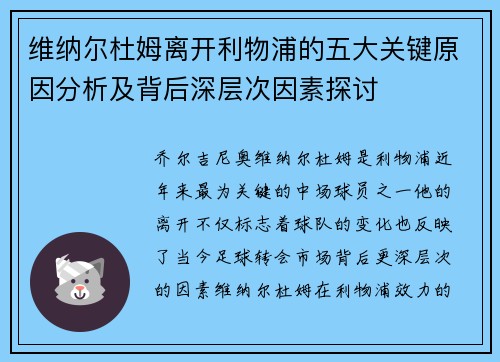 维纳尔杜姆离开利物浦的五大关键原因分析及背后深层次因素探讨

乔尔吉尼奥维纳尔杜姆是利物浦近年来最为关键的中场球员之一他的离开不仅标志着球队的变化也反映了当今足球转会市场背后更深层次的因素维纳尔杜姆在利物浦效力的